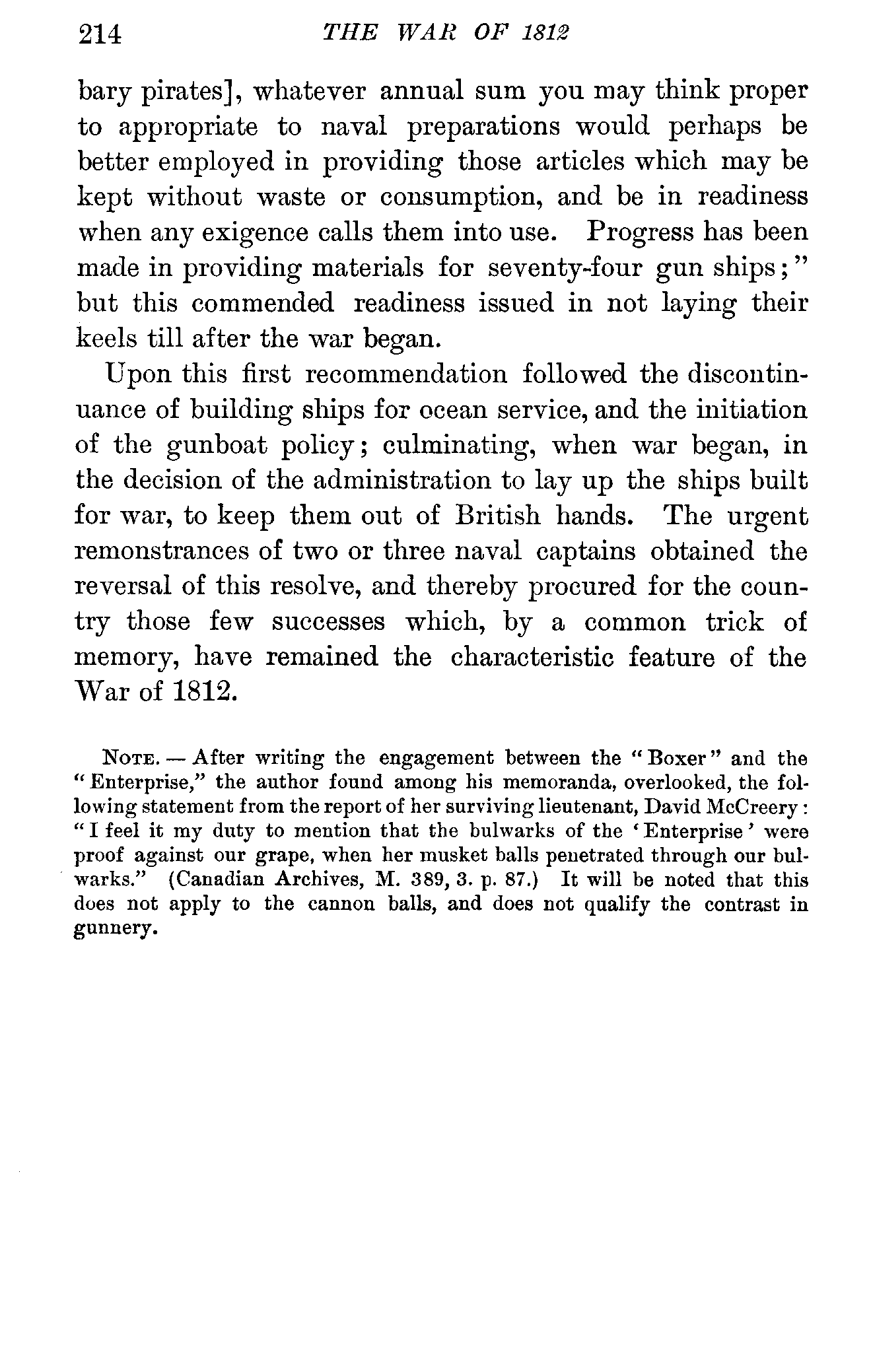 214 THE WAR OF 1812

bary pirates], whatever annual sum you may think proper to appropriate to naval preparations would perhaps be better employed in providing those articles which may be kept without waste or consumption, and be in readiness when any exigence calls them into use. Progress has been made in providing materials for seventy-four gun ships;" but this commended readiness issued in not laying their keels till after the war began.

Upon this first recommendation followed the discontinuance of building ships for ocean service, and the initiation of the gunboat policy; culminating, when war began, in the decision of the administration to lay up the ships built for war, to keep them out of British hands. The urgent remonstrances of two or three naval captains obtained the reversal of this resolve, and thereby procured for the country those few successes which, by a common trick of memory, have remained the characteristic feature of the War of 1812.

NOTE. — After writing the engagement between the "Boxer" and the "Enterprise," the author found among his memoranda, overlooked, the following statement from the report of her surviving lieutenant, David McCreery: "I feel it my duty to mention that the bulwarks of the 'Enterprise' were proof against our grape, when her musket balls penetrated through our bulwarks." (Canadian Archives, M. 389, 3. p. 87.) It will be noted that this does not apply to the cannon balls, and does not qualify the contrast in gunnery.